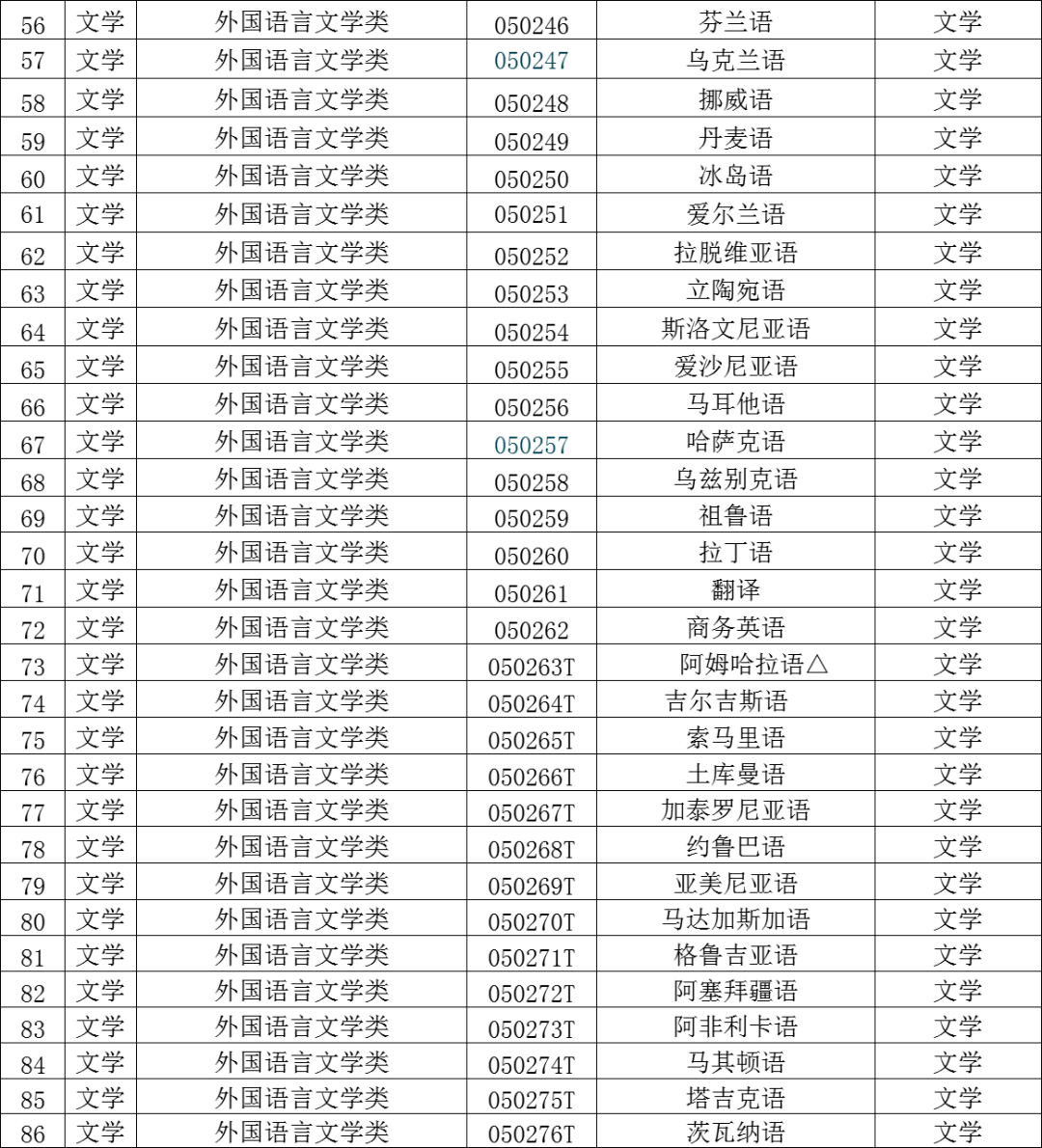 | 56 | 文学 | 外国语言文学类 | 050246 | 芬兰语 | 文学 |
|---|---|---|---|---|---|
| 57 | 文学 | 外国语言文学类 | 050247 | 乌克兰语 | 文学 |
| 58 | 文学 | 外国语言文学类 | 050248 | 挪威语 | 文学 |
| 59 | 文学 | 外国语言文学类 | 050249 | 丹麦语 | 文学 |
| 60 | 文学 | 外国语言文学类 | 050250 | 冰岛语 | 文学 |
| 61 | 文学 | 外国语言文学类 | 050251 | 爱尔兰语 | 文学 |
| 62 | 文学 | 外国语言文学类 | 050252 | 拉脱维亚语 | 文学 |
| 63 | 文学 | 外国语言文学类 | 050253 | 立陶宛语 | 文学 |
| 64 | 文学 | 外国语言文学类 | 050254 | 斯洛文尼亚语 | 文学 |
| 65 | 文学 | 外国语言文学类 | 050255 | 爱沙尼亚语 | 文学 |
| 66 | 文学 | 外国语言文学类 | 050256 | 马耳他语 | 文学 |
| 67 | 文学 | 外国语言文学类 | 050257 | 哈萨克语 | 文学 |
| 68 | 文学 | 外国语言文学类 | 050258 | 乌兹别克语 | 文学 |
| 69 | 文学 | 外国语言文学类 | 050259 | 祖鲁语 | 文学 |
| 70 | 文学 | 外国语言文学类 | 050260 | 拉丁语 | 文学 |
| 71 | 文学 | 外国语言文学类 | 050261 | 翻译 | 文学 |
| 72 | 文学 | 外国语言文学类 | 050262 | 商务英语 | 文学 |
| 73 | 文学 | 外国语言文学类 | 050263T | 阿姆哈拉语△ | 文学 |
| 74 | 文学 | 外国语言文学类 | 050264T | 吉尔吉斯语 | 文学 |
| 75 | 文学 | 外国语言文学类 | 050265T | 索马里语 | 文学 |
| 76 | 文学 | 外国语言文学类 | 050266T | 土库曼语 | 文学 |
| 77 | 文学 | 外国语言文学类 | 050267T | 加泰罗尼亚语 | 文学 |
| 78 | 文学 | 外国语言文学类 | 050268T | 约鲁巴语 | 文学 |
| 79 | 文学 | 外国语言文学类 | 050269T | 亚美尼亚语 | 文学 |
| 80 | 文学 | 外国语言文学类 | 050270T | 马达加斯加语 | 文学 |
| 81 | 文学 | 外国语言文学类 | 050271T | 格鲁吉亚语 | 文学 |
| 82 | 文学 | 外国语言文学类 | 050272T | 阿塞拜疆语 | 文学 |
| 83 | 文学 | 外国语言文学类 | 050273T | 阿非利卡语 | 文学 |
| 84 | 文学 | 外国语言文学类 | 050274T | 马其顿语 | 文学 |
| 85 | 文学 | 外国语言文学类 | 050275T | 塔吉克语 | 文学 |
| 86 | 文学 | 外国语言文学类 | 050276T | 茨瓦纳语 | 文学 |